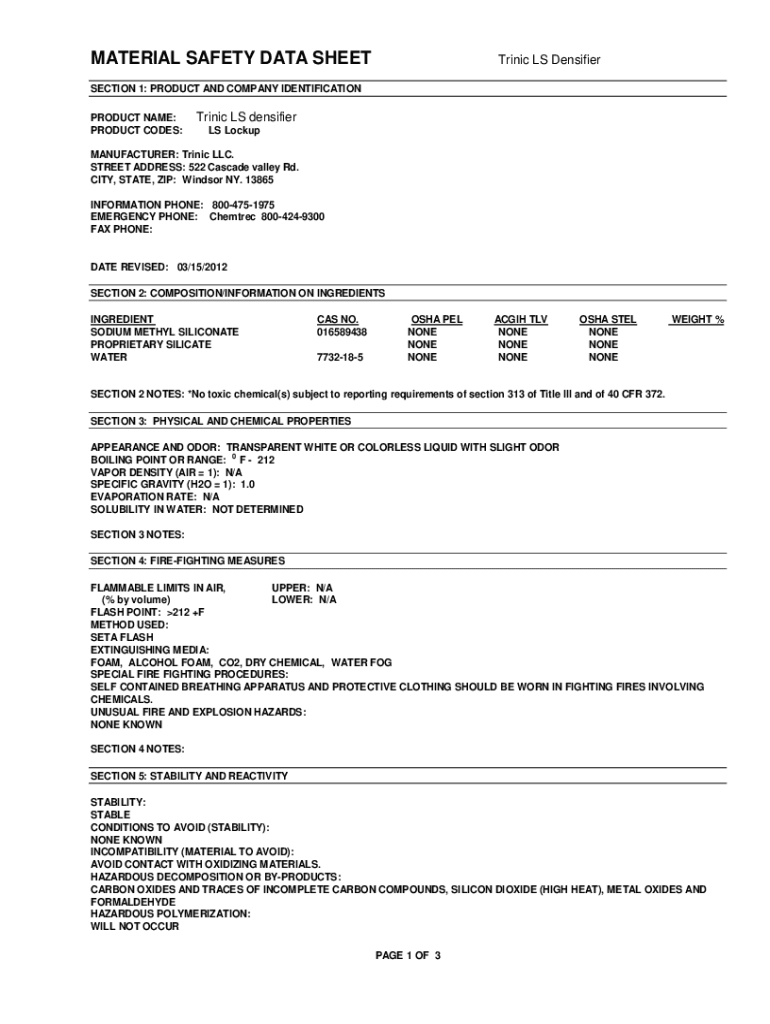 MATERIAL SAFETY DATA SHEET Trinic LS Densifier

SECTION 1: PRODUCT AND COMPANY IDENTIFICATION

PRODUCT NAME: Trinic LS densifier
PRODUCT CODES: LS Lockup

MANUFACTURER: Trinic LLC.
STREET ADDRESS: 522 Cascade valley Rd.
CITY, STATE, ZIP: Windsor NY. 13865

INFORMATION PHONE: 800-475-1975
EMERGENCY PHONE: Chemtrec 800-424-9300
FAX PHONE:

DATE REVISED: 03/15/2012

SECTION 2: COMPOSITION/INFORMATION ON INGREDIENTS

| INGREDIENT | CAS NO. | OSHA PEL | ACGIH TLV | OSHA STEL | WEIGHT % |
|---|---|---|---|---|---|
| SODIUM METHYL SILICONATE | 016589438 | NONE | NONE | NONE | |
| PROPRIETARY SILICATE | | NONE | NONE | NONE | |
| WATER | 7732-18-5 | NONE | NONE | NONE | |

SECTION 2 NOTES: *No toxic chemical(s) subject to reporting requirements of section 313 of Title III and of 40 CFR 372.

SECTION 3: PHYSICAL AND CHEMICAL PROPERTIES

APPEARANCE AND ODOR: TRANSPARENT WHITE OR COLORLESS LIQUID WITH SLIGHT ODOR
BOILING POINT OR RANGE: $^0$ F - 212
VAPOR DENSITY (AIR = 1): N/A
SPECIFIC GRAVITY (H2O = 1): 1.0
EVAPORATION RATE: N/A
SOLUBILITY IN WATER: NOT DETERMINED

SECTION 3 NOTES:

SECTION 4: FIRE-FIGHTING MEASURES

FLAMMABLE LIMITS IN AIR, UPPER: N/A
(% by volume) LOWER: N/A
FLASH POINT: >212 +F
METHOD USED:
SETA FLASH
EXTINGUISHING MEDIA:
FOAM, ALCOHOL FOAM, CO2, DRY CHEMICAL, WATER FOG
SPECIAL FIRE FIGHTING PROCEDURES:
SELF CONTAINED BREATHING APPARATUS AND PROTECTIVE CLOTHING SHOULD BE WORN IN FIGHTING FIRES INVOLVING CHEMICALS.
UNUSUAL FIRE AND EXPLOSION HAZARDS:
NONE KNOWN

SECTION 4 NOTES:

SECTION 5: STABILITY AND REACTIVITY

STABILITY:
STABLE
CONDITIONS TO AVOID (STABILITY):
NONE KNOWN
INCOMPATIBILITY (MATERIAL TO AVOID):
AVOID CONTACT WITH OXIDIZING MATERIALS.
HAZARDOUS DECOMPOSITION OR BY-PRODUCTS:
CARBON OXIDES AND TRACES OF INCOMPLETE CARBON COMPOUNDS, SILICON DIOXIDE (HIGH HEAT), METAL OXIDES AND FORMALDEHYDE
HAZARDOUS POLYMERIZATION:
WILL NOT OCCUR

PAGE 1 OF 3